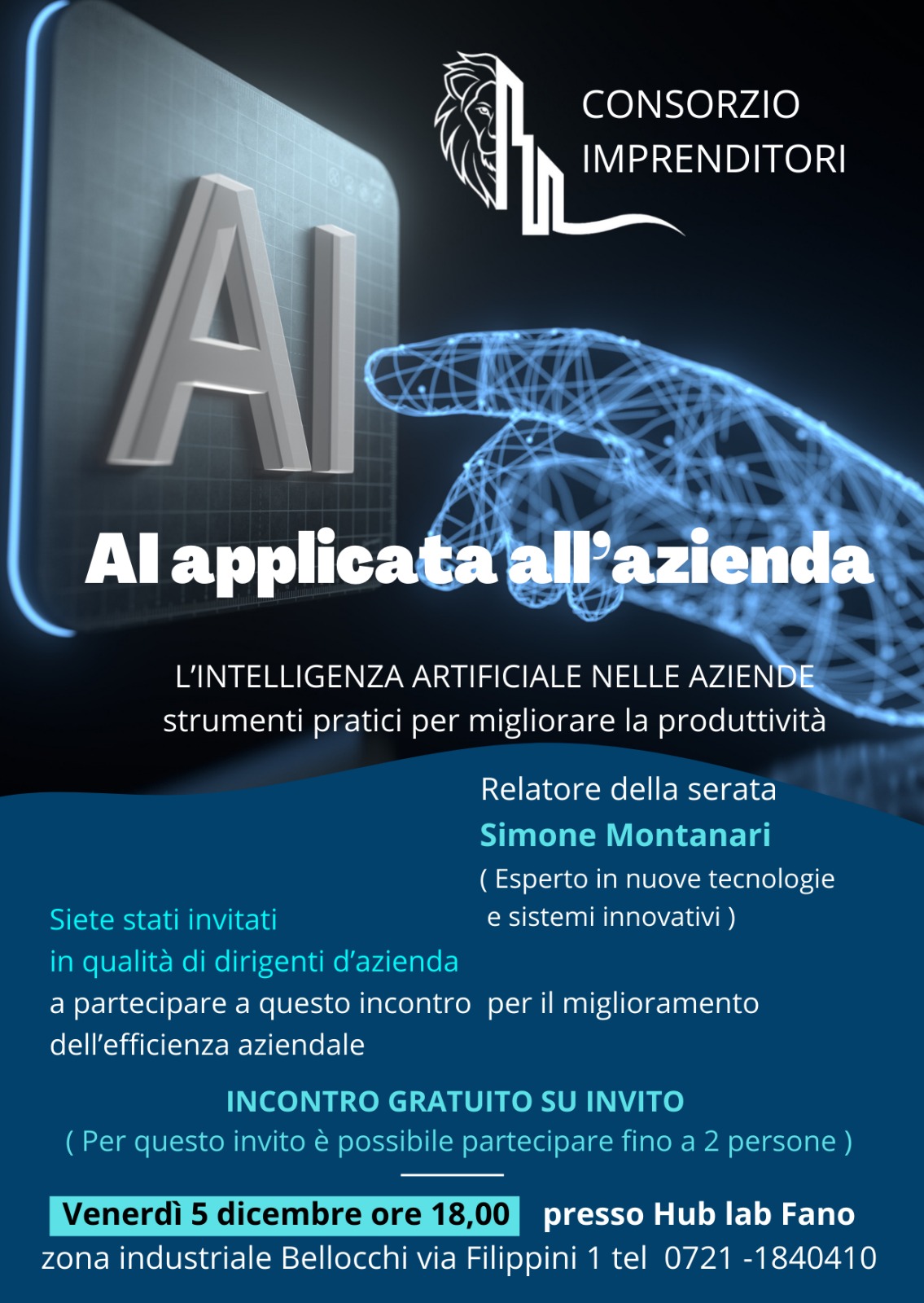 CONSORZIO IMPRENDITORI

AI

AI applicata all'azienda

L'INTELLIGENZA ARTIFICIALE NELLE AZIENDE
strumenti pratici per migliorare la produttività

Relatore della serata
Simone Montanari
( Esperto in nuove tecnologie e sistemi innovativi )

Siete stati invitati
in qualità di dirigenti d'azienda
a partecipare a questo incontro per il miglioramento dell'efficienza aziendale

INCONTRO GRATUITO SU INVITO
( Per questo invito è possibile partecipare fino a 2 persone )

Venerdì 5 dicembre ore 18,00 presso Hub lab Fano
zona industriale Bellocchi via Filippini 1 tel 0721 -1840410